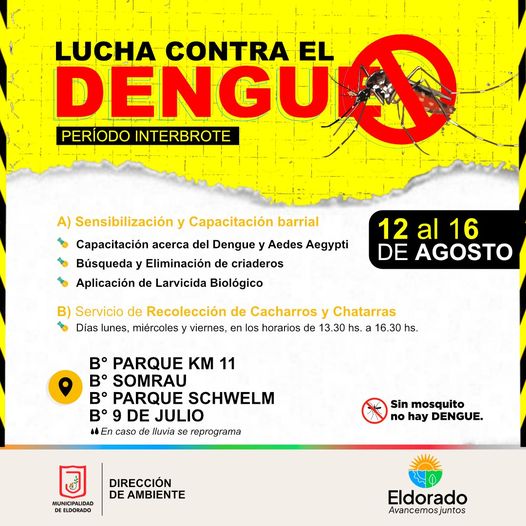 LUCHA CONTRA EL DENGUE

PERÍODO INTERBROTE

A) Sensibilización y Capacitación barrial

Capacitación acerca del Dengue y Aedes Aegypti

Búsqueda y Eliminación de criaderos

Aplicación de Larvicida Biológico

12 al 16 DE AGOSTO

B) Servicio de Recolección de Cacharros y Chatarras

Días lunes, miércoles y viernes, en los horarios de 13.30 hs. a 16.30 hs.

B° PARQUE KM 11
B° SOMRAU
B° PARQUE SCHWELM
B° 9 DE JULIO

En caso de lluvia se reprograma

Sin mosquito no hay DENGUE.

MUNICIPALIDAD DE ELDORADO

DIRECCIÓN DE AMBIENTE

Eldorado
Avancemos juntos